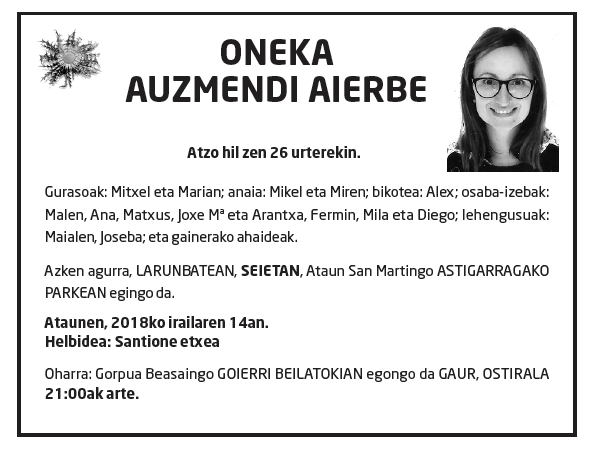 ONEKA
AUZMENDI AIERBE

Atzo hil zen 26 urterekin.

Gurasoak: Mitxel eta Marian; anaia: Mikel eta Miren; bikotea: Alex; osaba-izebak: Malen, Ana, Matxus, Joxe Mª eta Arantxa, Fermin, Mila eta Diego; lehengusuak: Maialen, Joseba; eta gainerako ahaideak.

Azken agurra, LARUNBATEAN, SEIETAN, Ataun San Martingo ASTIGARRAGAKO PARKEAN egingo da.

Ataunen, 2018ko irailaren 14an.
Helbidea: Santione etxea

Oharra: Gorpua Beasaingo GOIERRI BEILATOKIAN egongo da GAUR, OSTIRALA 21:00ak arte.